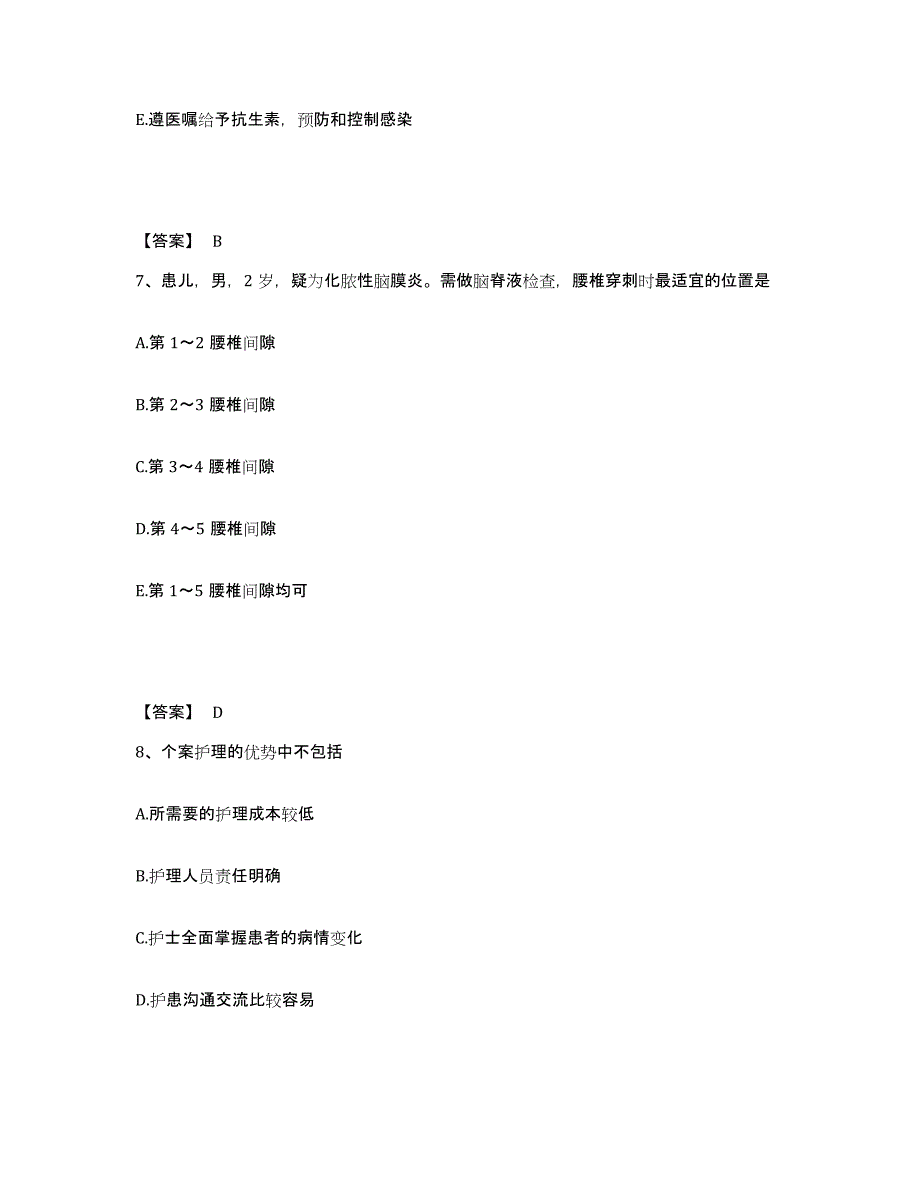 E.遵医嘱给予抗生素，预防和控制感染

【答案】 B

7、患儿，男，2 岁，疑为化脓性脑膜炎。需做脑脊液检查，腰椎穿刺时最适宜的位置是

A.第 1～2 腰椎间隙

B.第 2～3 腰椎间隙

C.第 3～4 腰椎间隙

D.第 4～5 腰椎间隙

E.第 1～5 腰椎间隙均可

【答案】 D

8、个案护理的优势中不包括

A.所需要的护理成本较低

B.护理人员责任明确

C.护士全面掌握患者的病情变化

D.护患沟通交流比较容易